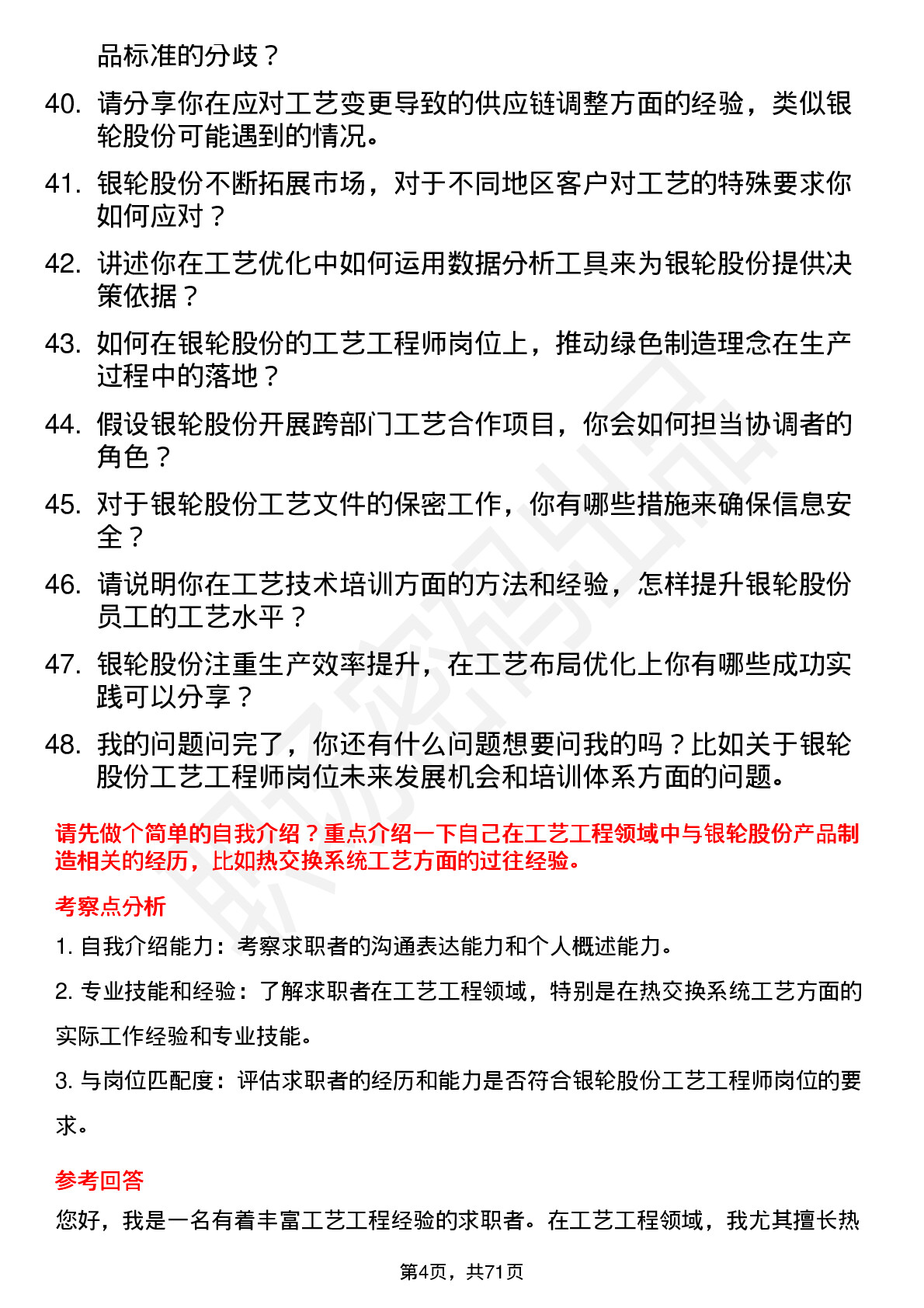 品标准的分歧？

40. 请分享你在应对工艺变更导致的供应链调整方面的经验，类似银轮股份可能遇到的情况。

41. 银轮股份不断拓展市场，对于不同地区客户对工艺的特殊要求你如何应对？

42. 讲述你在工艺优化中如何运用数据分析工具来为银轮股份提供决策依据？

43. 如何在银轮股份的工艺工程师岗位上，推动绿色制造理念在生产过程中的落地？

44. 假设银轮股份开展跨部门工艺合作项目，你会如何担当协调者的角色？

45. 对于银轮股份工艺文件的保密工作，你有哪些措施来确保信息安全？

46. 请说明你在工艺技术培训方面的方法和经验，怎样提升银轮股份员工的工艺水平？

47. 银轮股份注重生产效率提升，在工艺布局优化上你有哪些成功实践可以分享？

48. 我的问题问完了，你还有什么问题想要问我的吗？比如关于银轮股份工艺工程师岗位未来发展机会和培训体系方面的问题。

请先做个简单的自我介绍？重点介绍一下自己在工艺工程领域中与银轮股份产品制造相关的经历，比如热交换系统工艺方面的过往经验。

考察点分析

1. 自我介绍能力：考察求职者的沟通表达能力和个人概述能力。

2. 专业技能和经验：了解求职者在工艺工程领域，特别是在热交换系统工艺方面的实际工作经验和专业技能。

3. 与岗位匹配度：评估求职者的经历和能力是否符合银轮股份工艺工程师岗位的要求。

参考回答

您好，我是一名有着丰富工艺工程经验的求职者。在工艺工程领域，我尤其擅长热

第4页，共71页